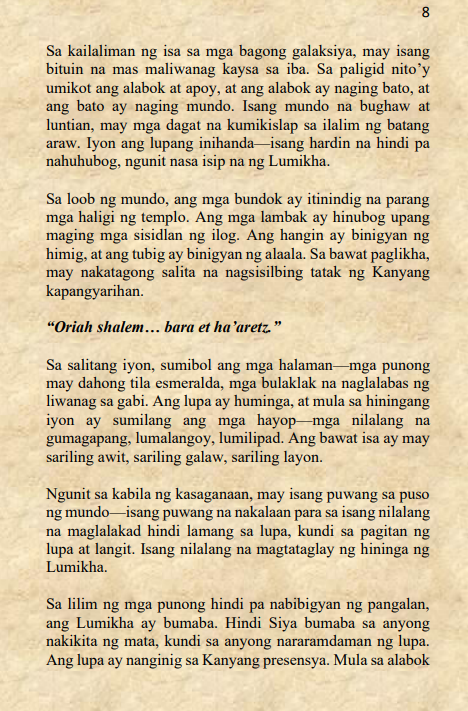 8

Sa kailaliman ng isa sa mga bagong galaksiya, may isang bituin na mas maliwanag kaysa sa iba. Sa paligid nito'y umikot ang alabok at apoy, at ang alabok ay naging bato, at ang bato ay naging mundo. Isang mundo na bughaw at luntian, may mga dagat na kumikislap sa ilalim ng batang araw. Iyon ang lupang inihanda—isang hardin na hindi pa nahuhubog, ngunit nasa isip na ng Lumikha.

Sa loob ng mundo, ang mga bundok ay itinindig na parang mga haligi ng templo. Ang mga lambak ay hinubog upang maging mga sisidlan ng ilog. Ang hangin ay binigyan ng himig, at ang tubig ay binigyan ng alaala. Sa bawat paglikha, may nakatagong salita na nagsisilbing tatak ng Kanyang kapangyarihan.

"Oriah shalem… bara et ha'aretz."

Sa salitang iyon, sumibol ang mga halaman—mga punong may dahong tila esmeralda, mga bulaklak na naglalabas ng liwanag sa gabi. Ang lupa ay huminga, at mula sa hiningang iyon ay sumilang ang mga hayop—mga nilalang na gumagapang, lumalangoy, lumilipad. Ang bawat isa ay may sariling awit, sariling galaw, sariling layon.

Ngunit sa kabila ng kasaganaan, may isang puwang sa puso ng mundo—isang puwang na nakalaan para sa isang nilalang na maglalakad hindi lamang sa lupa, kundi sa pagitan ng lupa at langit. Isang nilalang na magtataglay ng hininga ng Lumikha.

Sa lilim ng mga punong hindi pa nabibigyan ng pangalan, ang Lumikha ay bumaba. Hindi Siya bumaba sa anyong nakikita ng mata, kundi sa anyong nararamdaman ng lupa. Ang lupa ay nanginig sa Kanyang presensya. Mula sa alabok